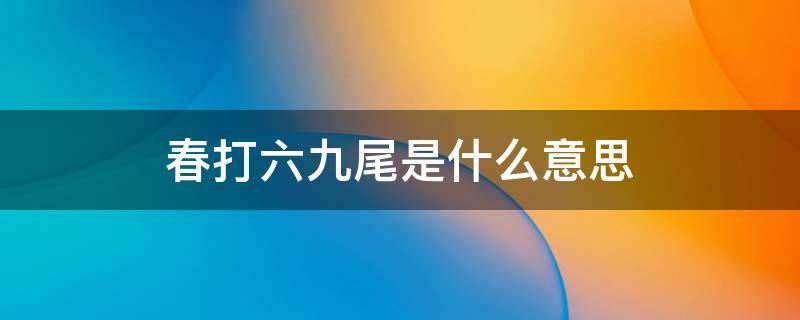 春打六九尾是什么意思